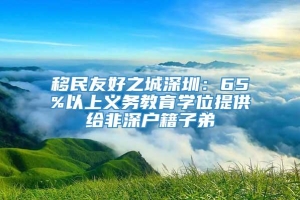 移民友好之城深圳：65%以上义务教育学位提供给非深户籍子弟